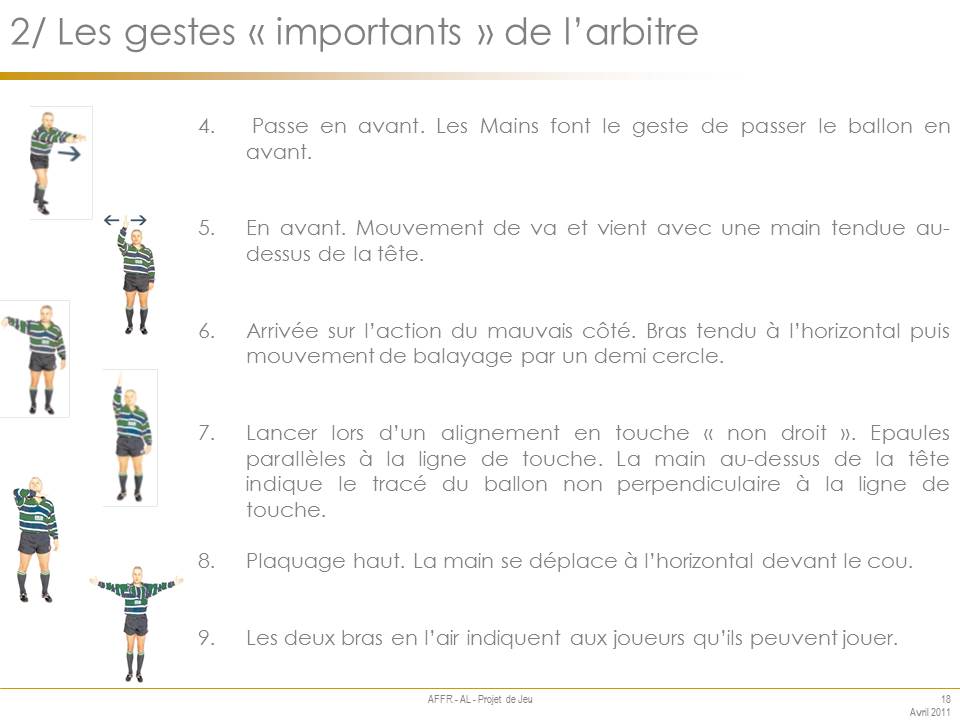 2/ Les gestes « importants » de l'arbitre

4. Passe en avant. Les Mains font le geste de passer le ballon en avant.

5. En avant. Mouvement de va et vient avec une main tendue au-dessus de la tête.

6. Arrivée sur l'action du mauvais côté. Bras tendu à l'horizontal puis mouvement de balayage par un demi cercle.

7. Lancer lors d'un alignement en touche « non droit ». Epaules parallèles à la ligne de touche. La main au-dessus de la tête indique le tracé du ballon non perpendiculaire à la ligne de touche.

8. Plaquage haut. La main se déplace à l'horizontal devant le cou.

9. Les deux bras en l'air indiquent aux joueurs qu'ils peuvent jouer.

AFFR - AL - Projet de Jeu

18
Avril 2011